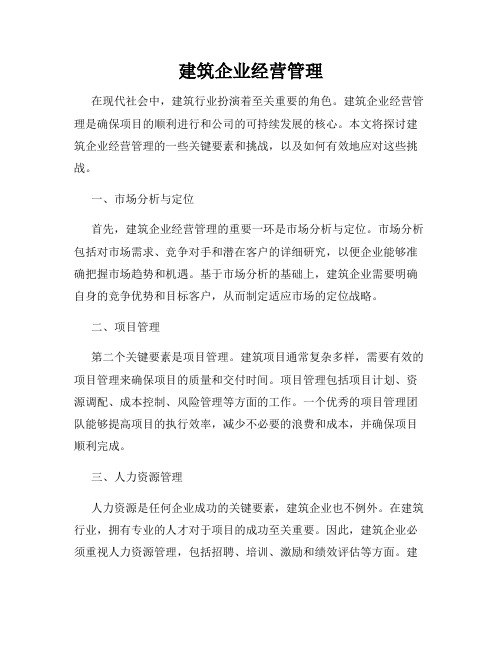 建筑企业经营管理

在现代社会中，建筑行业扮演着至关重要的角色。建筑企业经营管理是确保项目的顺利进行和公司的可持续发展的核心。本文将探讨建筑企业经营管理的一些关键要素和挑战，以及如何有效地应对这些挑战。

一、市场分析与定位

首先，建筑企业经营管理的重要一环是市场分析与定位。市场分析包括对市场需求、竞争对手和潜在客户的详细研究，以便企业能够准确把握市场趋势和机遇。基于市场分析的基础上，建筑企业需要明确自身的竞争优势和目标客户，从而制定适应市场的定位战略。

二、项目管理

第二个关键要素是项目管理。建筑项目通常复杂多样，需要有效的项目管理来确保项目的质量和交付时间。项目管理包括项目计划、资源调配、成本控制、风险管理等方面的工作。一个优秀的项目管理团队能够提高项目的执行效率，减少不必要的浪费和成本，并确保项目顺利完成。

三、人力资源管理

人力资源是任何企业成功的关键要素，建筑企业也不例外。在建筑行业，拥有专业的人才对于项目的成功至关重要。因此，建筑企业必须重视人力资源管理，包括招聘、培训、激励和绩效评估等方面。建